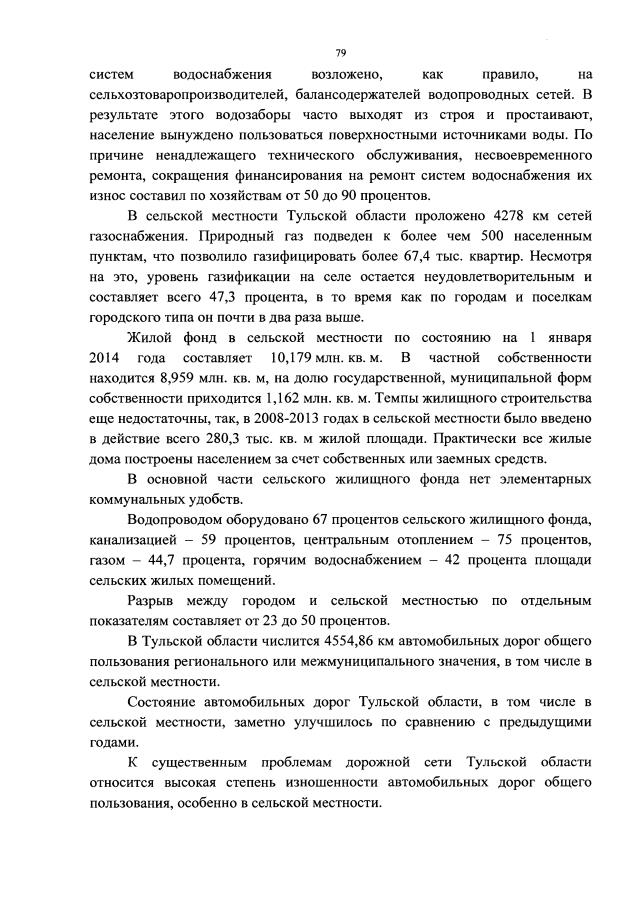 79

систем водоснабжения возложено, как правило, на сельхозтоваропроизводителей, балансодержателей водопроводных сетей. В результате этого водозаборы часто выходят из строя и простаивают, население вынуждено пользоваться поверхностными источниками воды. По причине ненадлежащего технического обслуживания, несвоевременного ремонта, сокращения финансирования на ремонт систем водоснабжения их износ составил по хозяйствам от 50 до 90 процентов.

В сельской местности Тульской области проложено 4278 км сетей газоснабжения. Природный газ подведен к более чем 500 населенным пунктам, что позволило газифицировать более 67,4 тыс. квартир. Несмотря на это, уровень газификации на селе остается неудовлетворительным и составляет всего 47,3 процента, в то время как по городам и поселкам городского типа он почти в два раза выше.

Жилой фонд в сельской местности по состоянию на 1 января 2014 года составляет 10,179 млн. кв. м. В частной собственности находится 8,959 млн. кв. м, на долю государственной, муниципальной форм собственности приходится 1,162 млн. кв. м. Темпы жилищного строительства еще недостаточны, так, в 2008-2013 годах в сельской местности было введено в действие всего 280,3 тыс. кв. м жилой площади. Практически все жилые дома построены населением за счет собственных или заемных средств.

В основной части сельского жилищного фонда нет элементарных коммунальных удобств.

Водопроводом оборудовано 67 процентов сельского жилищного фонда, канализацией – 59 процентов, центральным отоплением – 75 процентов, газом – 44,7 процента, горячим водоснабжением – 42 процента площади сельских жилых помещений.

Разрыв между городом и сельской местностью по отдельным показателям составляет от 23 до 50 процентов.

В Тульской области числится 4554,86 км автомобильных дорог общего пользования регионального или межмуниципального значения, в том числе в сельской местности.

Состояние автомобильных дорог Тульской области, в том числе в сельской местности, заметно улучшилось по сравнению с предыдущими годами.

К существенным проблемам дорожной сети Тульской области относится высокая степень изношенности автомобильных дорог общего пользования, особенно в сельской местности.